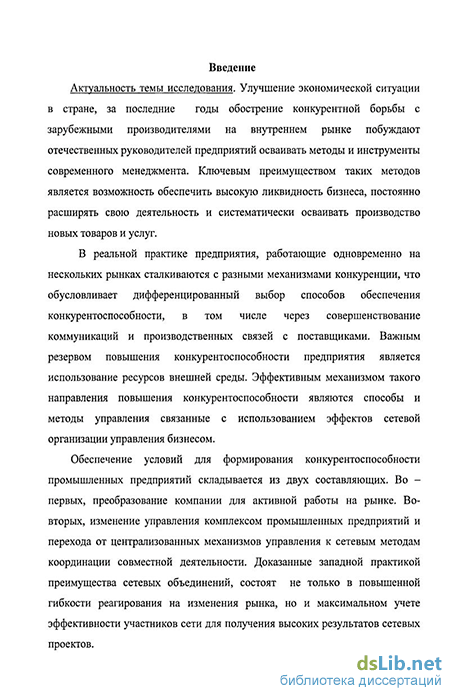 Введение

Актуальность темы исследования. Улучшение экономической ситуации в стране, за последние годы обострение конкурентной борьбы с зарубежными производителями на внутреннем рынке побуждают отечественных руководителей предприятий осваивать методы и инструменты современного менеджмента. Ключевым преимуществом таких методов является возможность обеспечить высокую ликвидность бизнеса, постоянно расширять свою деятельность и систематически осваивать производство новых товаров и услуг.

В реальной практике предприятия, работающие одновременно на нескольких рынках сталкиваются с разными механизмами конкуренции, что обусловливает дифференцированный выбор способов обеспечения конкурентоспособности, в том числе через совершенствование коммуникаций и производственных связей с поставщиками. Важным резервом повышения конкурентоспособности предприятия является использование ресурсов внешней среды. Эффективным механизмом такого направления повышения конкурентоспособности являются способы и методы управления связанные с использованием эффектов сетевой организации управления бизнесом.

Обеспечение условий для формирования конкурентоспособности промышленных предприятий складывается из двух составляющих. Во – первых, преобразование компании для активной работы на рынке. Во-вторых, изменение управления комплексом промышленных предприятий и перехода от централизованных механизмов управления к сетевым методам координации совместной деятельности. Доказанные западной практикой преимущества сетевых объединений, состоят не только в повышенной гибкости реагирования на изменения рынка, но и максимальном учете эффективности участников сети для получения высоких результатов сетевых проектов.

dsLib.net
библиотека диссертаций